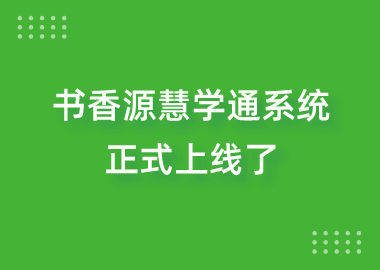 书香源慧学通系统
正式上线了